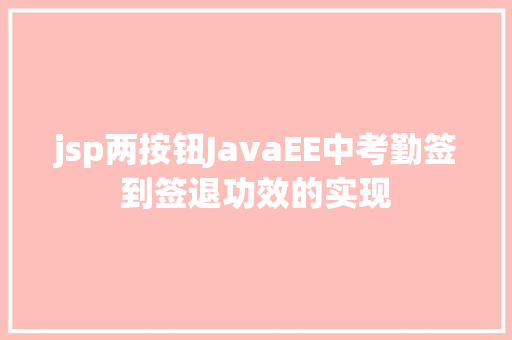 jsp两按钮JavaEE中考勤签到签退功效的实现